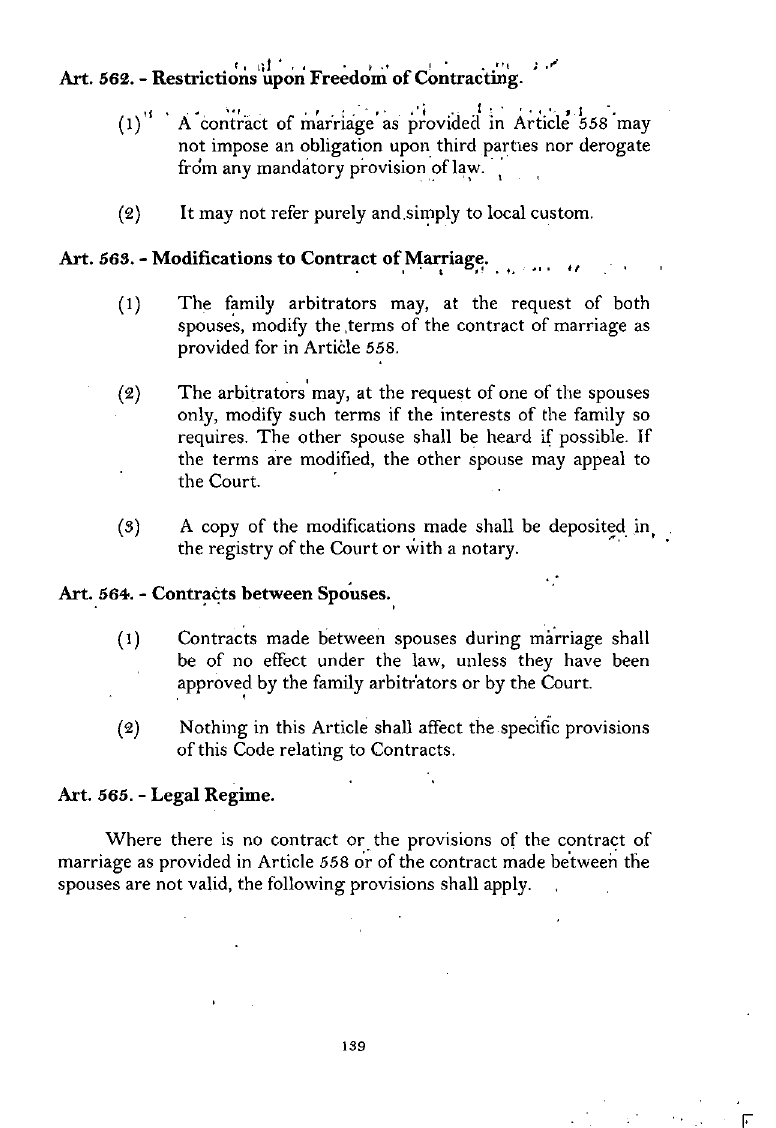 Art. 562. - Restrictions upon Freedom of Contracting.

(1) A contract of marriage as provided in Article 558 may not impose an obligation upon third parties nor derogate from any mandatory provision of law.

(2) It may not refer purely and simply to local custom.

Art. 563. - Modifications to Contract of Marriage.

(1) The family arbitrators may, at the request of both spouses, modify the terms of the contract of marriage as provided for in Article 558.

(2) The arbitrators may, at the request of one of the spouses only, modify such terms if the interests of the family so requires. The other spouse shall be heard if possible. If the terms are modified, the other spouse may appeal to the Court.

(3) A copy of the modifications made shall be deposited in the registry of the Court or with a notary.

Art. 564. - Contracts between Spouses.

(1) Contracts made between spouses during marriage shall be of no effect under the law, unless they have been approved by the family arbitrators or by the Court.

(2) Nothing in this Article shall affect the specific provisions of this Code relating to Contracts.

Art. 565. - Legal Regime.

Where there is no contract or the provisions of the contract of marriage as provided in Article 558 or of the contract made between the spouses are not valid, the following provisions shall apply.

139